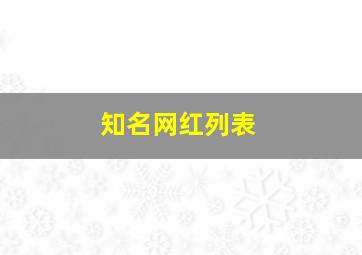 知名网红列表